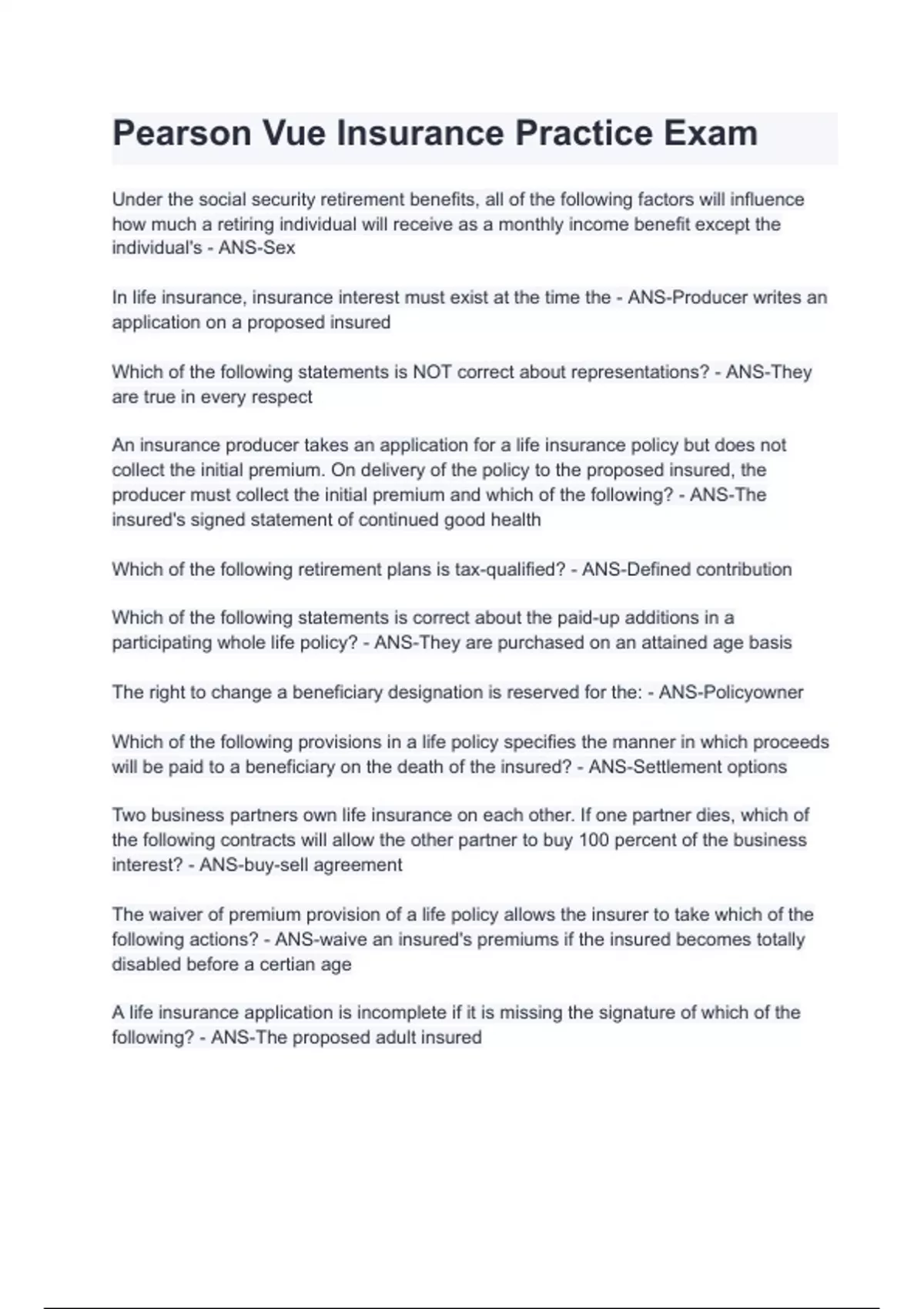 Pearson Vue Insurance Practice Exam

Under the social security retirement benefits, all of the following factors will influence how much a retiring individual will receive as a monthly income benefit except the individual's - ANS-Sex

In life insurance, insurance interest must exist at the time the - ANS-Producer writes an application on a proposed insured

Which of the following statements is NOT correct about representations? - ANS-They are true in every respect

An insurance producer takes an application for a life insurance policy but does not collect the initial premium. On delivery of the policy to the proposed insured, the producer must collect the initial premium and which of the following? - ANS-The insured's signed statement of continued good health

Which of the following retirement plans is tax-qualified? - ANS-Defined contribution

Which of the following statements is correct about the paid-up additions in a participating whole life policy? - ANS-They are purchased on an attained age basis

The right to change a beneficiary designation is reserved for the: - ANS-Policyowner

Which of the following provisions in a life policy specifies the manner in which proceeds will be paid to a beneficiary on the death of the insured? - ANS-Settlement options

Two business partners own life insurance on each other. If one partner dies, which of the following contracts will allow the other partner to buy 100 percent of the business interest? - ANS-buy-sell agreement

The waiver of premium provision of a life policy allows the insurer to take which of the following actions? - ANS-waive an insured's premiums if the insured becomes totally disabled before a certian age

A life insurance application is incomplete if it is missing the signature of which of the following? - ANS-The proposed adult insured